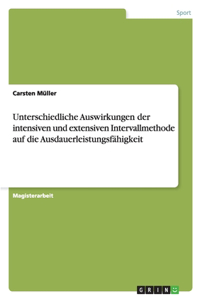 Sport

Carsten Müller

Unterschiedliche Auswirkungen der intensiven und extensiven Intervallmethode auf die Ausdauerleistungsfähigkeit

Magisterarbeit

GRIN